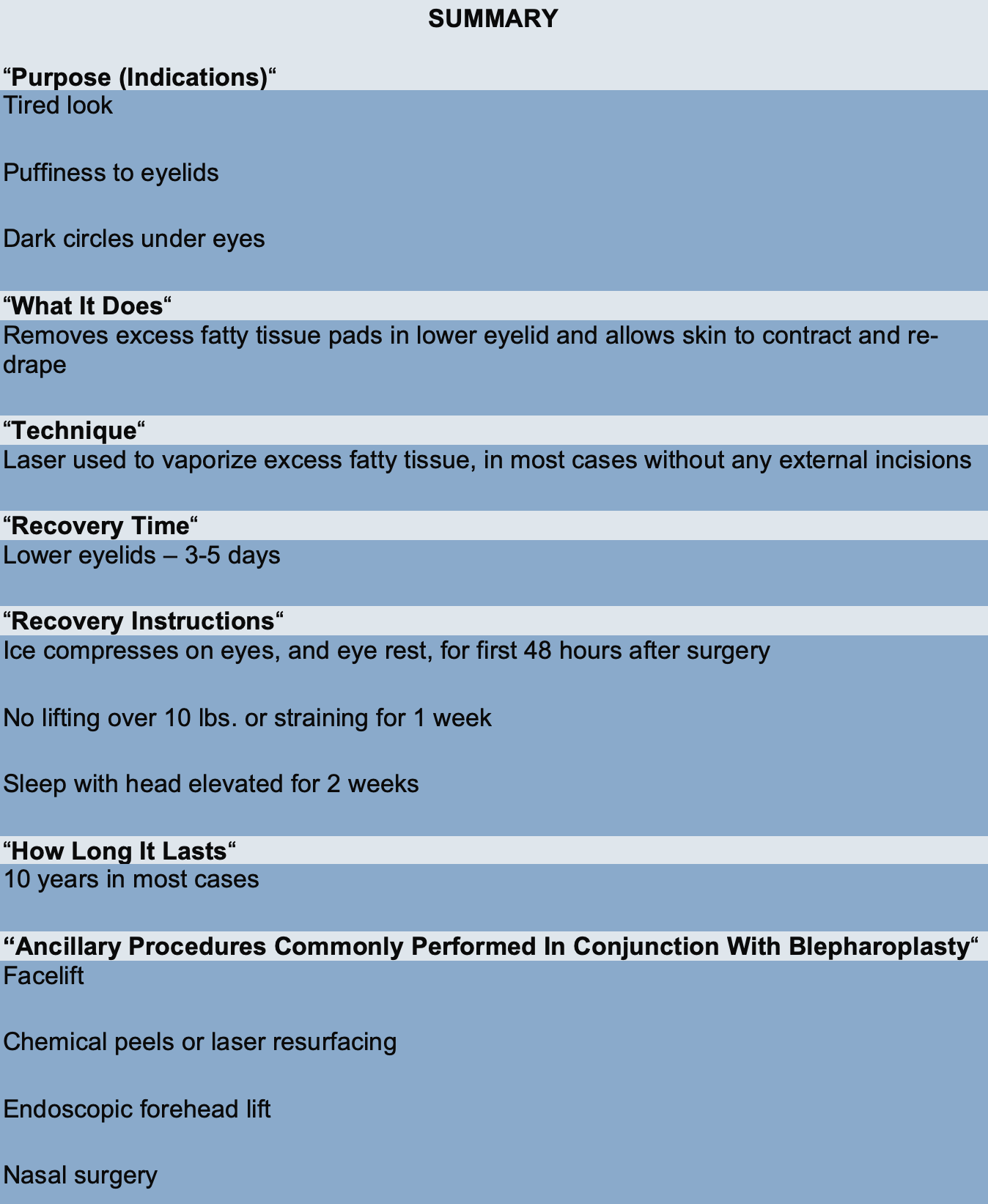 SUMMARY

"Purpose (Indications)"

Tired look

Puffiness to eyelids

Dark circles under eyes

"What It Does"

Removes excess fatty tissue pads in lower eyelid and allows skin to contract and re-drape

"Technique"

Laser used to vaporize excess fatty tissue, in most cases without any external incisions

"Recovery Time"

Lower eyelids – 3-5 days

"Recovery Instructions"

Ice compresses on eyes, and eye rest, for first 48 hours after surgery

No lifting over 10 lbs. or straining for 1 week

Sleep with head elevated for 2 weeks

"How Long It Lasts"

10 years in most cases

"Ancillary Procedures Commonly Performed In Conjunction With Blepharoplasty"

Facelift

Chemical peels or laser resurfacing

Endoscopic forehead lift

Nasal surgery